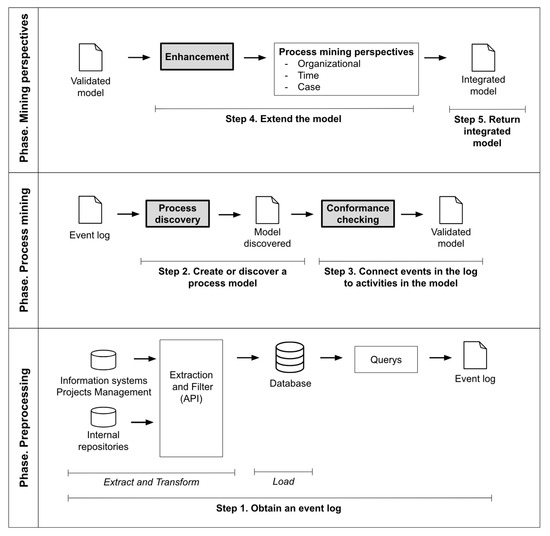 Phase. Mining perspectives

Validated model

Enhancement

Process mining perspectives
- Organizational
- Time
- Case

Integrated model

Step 4. Extend the model

Step 5. Return integrated model

Phase. Process mining

Event log

Process discovery

Model discovered

Conformance checking

Validated model

Step 2. Create or discover a process model

Step 3. Connect events in the log to activities in the model

Phase. Preprocessing

Information systems Projects Management

Internal repositories

Extraction and Filter (API)

Database

Querys

Event log

Extract and Transform

Load

Step 1. Obtain an event log